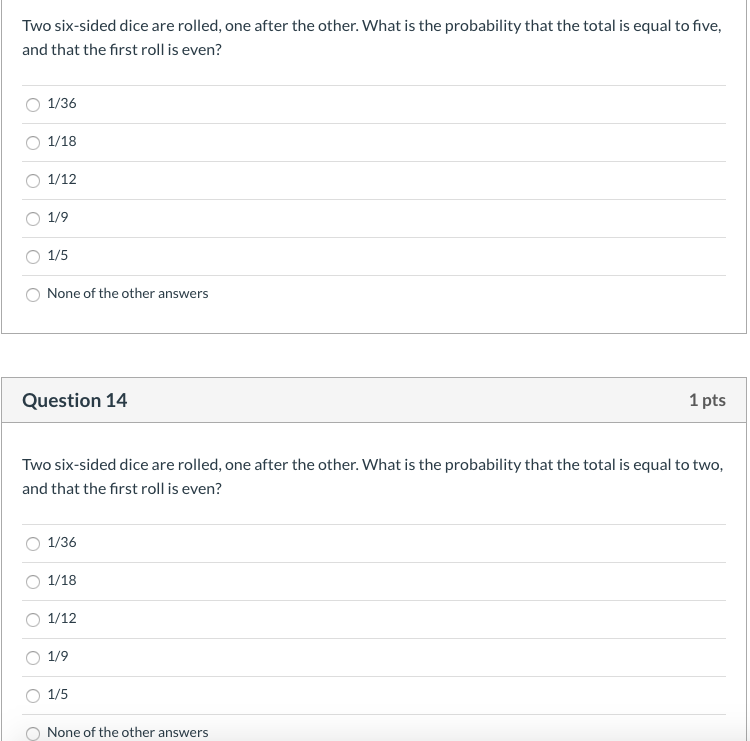 Two six-sided dice are rolled, one after the other. What is the probability that the total is equal to five, and that the first roll is even?

1/36

1/18

1/12

1/9

1/5

None of the other answers

Question 14

1 pts

Two six-sided dice are rolled, one after the other. What is the probability that the total is equal to two, and that the first roll is even?

1/36

1/18

1/12

1/9

1/5

None of the other answers